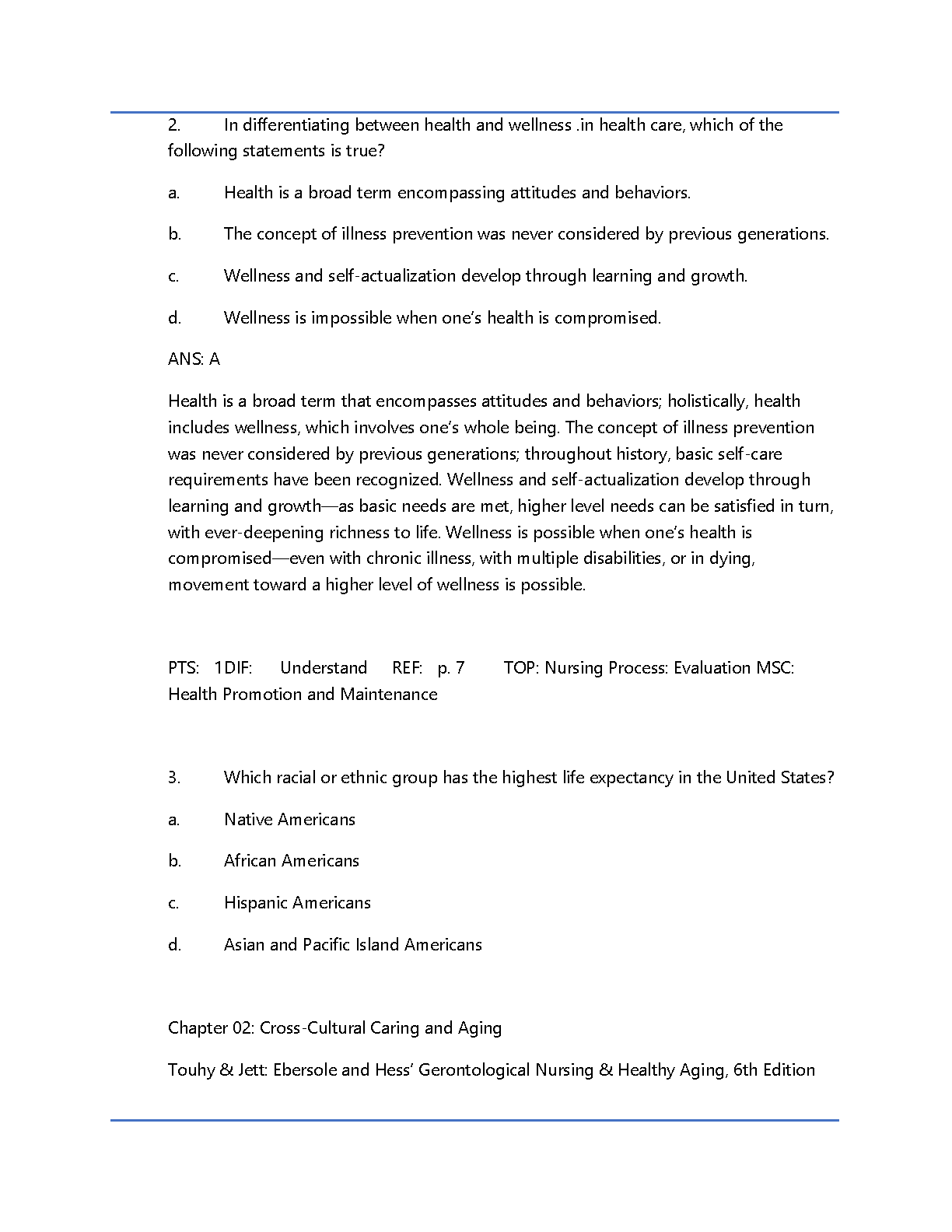 2. In differentiating between health and wellness .in health care, which of the following statements is true?

a. Health is a broad term encompassing attitudes and behaviors.

b. The concept of illness prevention was never considered by previous generations.

c. Wellness and self-actualization develop through learning and growth.

d. Wellness is impossible when one's health is compromised.

ANS: A

Health is a broad term that encompasses attitudes and behaviors; holistically, health includes wellness, which involves one's whole being. The concept of illness prevention was never considered by previous generations; throughout history, basic self-care requirements have been recognized. Wellness and self-actualization develop through learning and growth—as basic needs are met, higher level needs can be satisfied in turn, with ever-deepening richness to life. Wellness is possible when one's health is compromised—even with chronic illness, with multiple disabilities, or in dying, movement toward a higher level of wellness is possible.

PTS: 1DIF: Understand REF: p. 7 TOP: Nursing Process: Evaluation MSC: Health Promotion and Maintenance

3. Which racial or ethnic group has the highest life expectancy in the United States?

a. Native Americans

b. African Americans

c. Hispanic Americans

d. Asian and Pacific Island Americans

Chapter 02: Cross-Cultural Caring and Aging

Touhy & Jett: Ebersole and Hess' Gerontological Nursing & Healthy Aging, 6th Edition